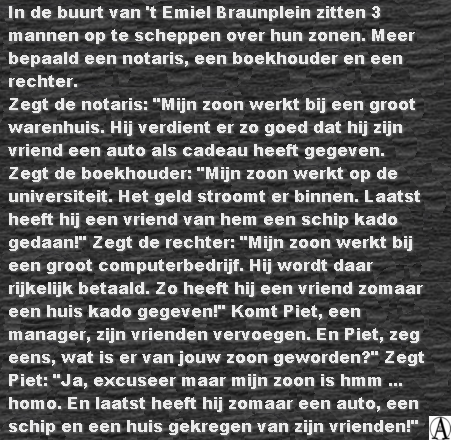 In de buurt van 't Emiel Braunplein zitten 3 mannen op te scheppen over hun zonen. Meer bepaald een notaris, een boekhouder en een rechter.
Zegt de notaris: "Mijn zoon werkt bij een groot warenhuis. Hij verdient er zo goed dat hij zijn vriend een auto als cadeau heeft gegeven.
Zegt de boekhouder: "Mijn zoon werkt op de universiteit. Het geld stroomt er binnen. Laatst heeft hij een vriend van hem een schip kado gedaan!" Zegt de rechter: "Mijn zoon werkt bij een groot computerbedrijf. Hij wordt daar rijkelijk betaald. Zo heeft hij een vriend zomaar een huis kado gegeven!" Komt Piet, een manager, zijn vrienden vervoegen. En Piet, zeg eens, wat is er van jouw zoon geworden?" Zegt Piet: "Ja, excuseer maar mijn zoon is hmm ... homo. En laatst heeft hij zomaar een auto, een schip en een huis gekregen van zijn vrienden!"